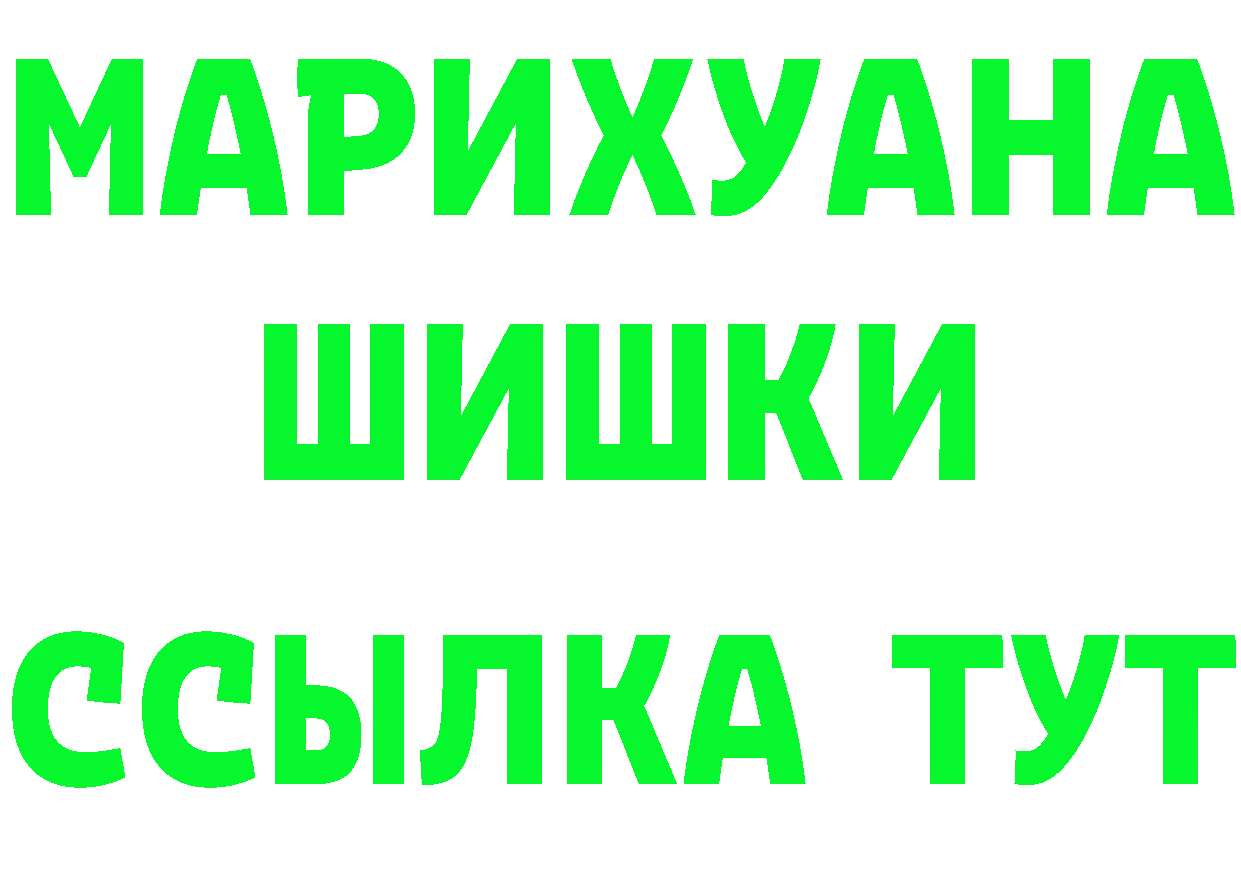 МАРИХУАНА
ШИШКИ
ССЫЛКА ТУТ